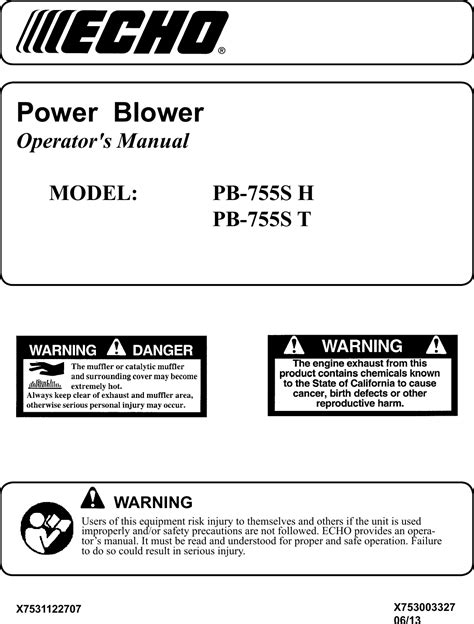 ECHO®

Power Blower

Operator's Manual

MODEL: PB-755S H
PB-755S T

WARNING DANGER

The muffler or catalytic muffler and surrounding cover may become extremely hot.

Always keep clear of exhaust and muffler area, otherwise serious personal injury may occur.

WARNING

The engine exhaust from this product contains chemicals known to the State of California to cause cancer, birth defects or other reproductive harm.

WARNING

Users of this equipment risk injury to themselves and others if the unit is used improperly and/or safety precautions are not followed. ECHO provides an operator's manual. It must be read and understood for proper and safe operation. Failure to do so could result in serious injury.

X7531122707

X753003327
06/13